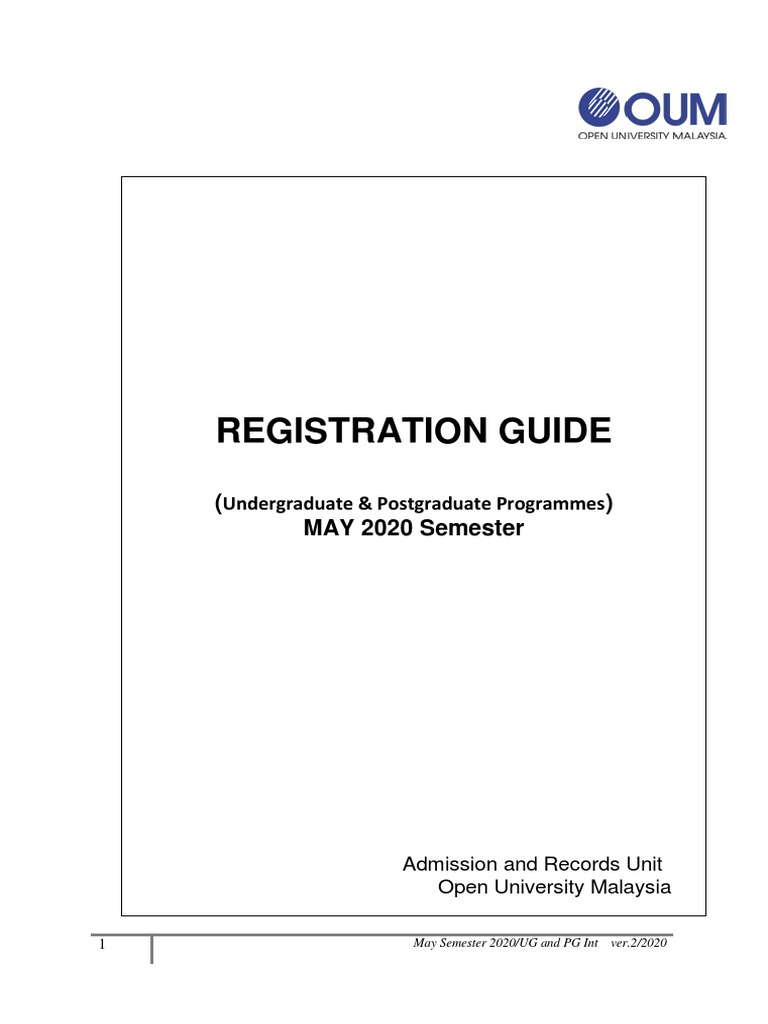 OUM
OPEN UNIVERSITY MALAYSIA

REGISTRATION GUIDE

(Undergraduate & Postgraduate Programmes)
MAY 2020 Semester

Admission and Records Unit
Open University Malaysia

1

May Semester 2020/UG and PG Int ver.2/2020